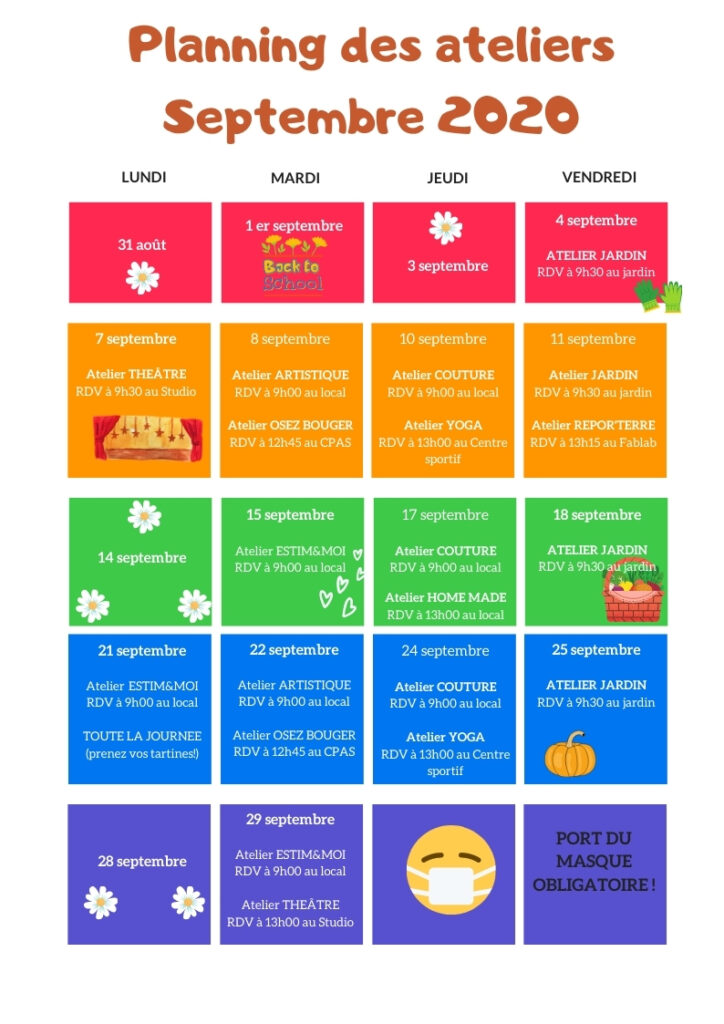 Planning des ateliers
Septembre 2020

| LUNDI | MARDI | JEUDI | VENDREDI |
|---|---|---|---|
| 31 août | 1 er septembre Back to School | 3 septembre | 4 septembre ATELIER JARDIN RDV à 9h30 au jardin |
| 7 septembre Atelier THEÂTRE RDV à 9h30 au Studio | 8 septembre Atelier ARTISTIQUE RDV à 9h00 au local Atelier OSEZ BOUGER RDV à 12h45 au CPAS | 10 septembre Atelier COUTURE RDV à 9h00 au local Atelier YOGA RDV à 13h00 au Centre sportif | 11 septembre Atelier JARDIN RDV à 9h30 au jardin Atelier REPOR'TERRE RDV à 13h15 au Fablab |
| 14 septembre | 15 septembre Atelier ESTIM&MOI RDV à 9h00 au local | 17 septembre Atelier COUTURE RDV à 9h00 au local Atelier HOME MADE RDV à 13h00 au local | 18 septembre ATELIER JARDIN RDV à 9h30 au jardin |
| 21 septembre Atelier ESTIM&MOI RDV à 9h00 au local TOUTE LA JOURNEE (prenez vos tartines!) | 22 septembre Atelier ARTISTIQUE RDV à 9h00 au local Atelier OSEZ BOUGER RDV à 12h45 au CPAS | 24 septembre Atelier COUTURE RDV à 9h00 au local Atelier YOGA RDV à 13h00 au Centre sportif | 25 septembre ATELIER JARDIN RDV à 9h30 au jardin |
| 28 septembre | 29 septembre Atelier ESTIM&MOI RDV à 9h00 au local Atelier THEÂTRE RDV à 13h00 au Studio | | PORT DU MASQUE OBLIGATOIRE ! |